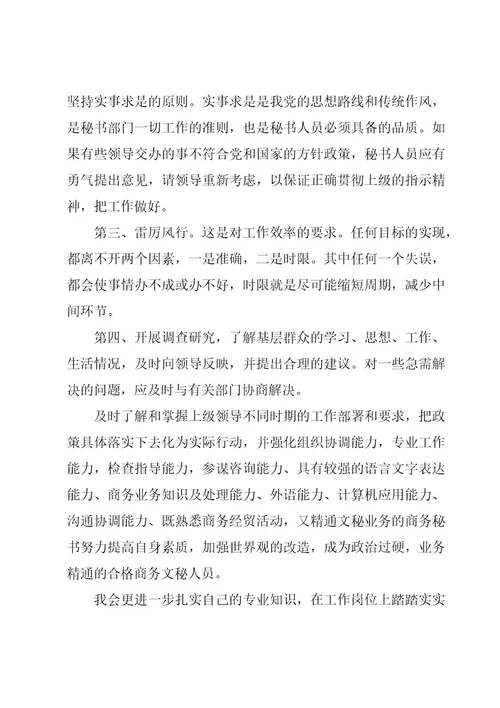 坚持实事求是的原则。实事求是是我党的思想路线和传统作风，是秘书部门一切工作的准则，也是秘书人员必须具备的品质。如果有些领导交办的事不符合党和国家的方针政策，秘书人员应有勇气提出意见，请领导重新考虑，以保证正确贯彻上级的指示精神，把工作做好。

第三、雷厉风行。这是对工作效率的要求。任何目标的实现，都离不开两个因素，一是准确，二是时限。其中任何一个失误，都会使事情办不成或办不好，时限就是尽可能缩短周期，减少中间环节。

第四、开展调查研究，了解基层群众的学习、思想、工作、生活情况，及时向领导反映，并提出合理的建议。对一些急需解决的问题，应及时与有关部门协商解决。

及时了解和掌握上级领导不同时期的工作部署和要求，把政策具体落实下去化为实际行动，并强化组织协调能力，专业工作能力，检查指导能力，参谋咨询能力、具有较强的语言文字表达能力、商务业务知识及处理能力、外语能力、计算机应用能力、沟通协调能力、既熟悉商务经贸活动，又精通文秘业务的商务秘书努力提高自身素质，加强世界观的改造，成为政治过硬，业务精通的合格商务文秘人员。

我会更进一步扎实自己的专业知识，在工作岗位上踏踏实实